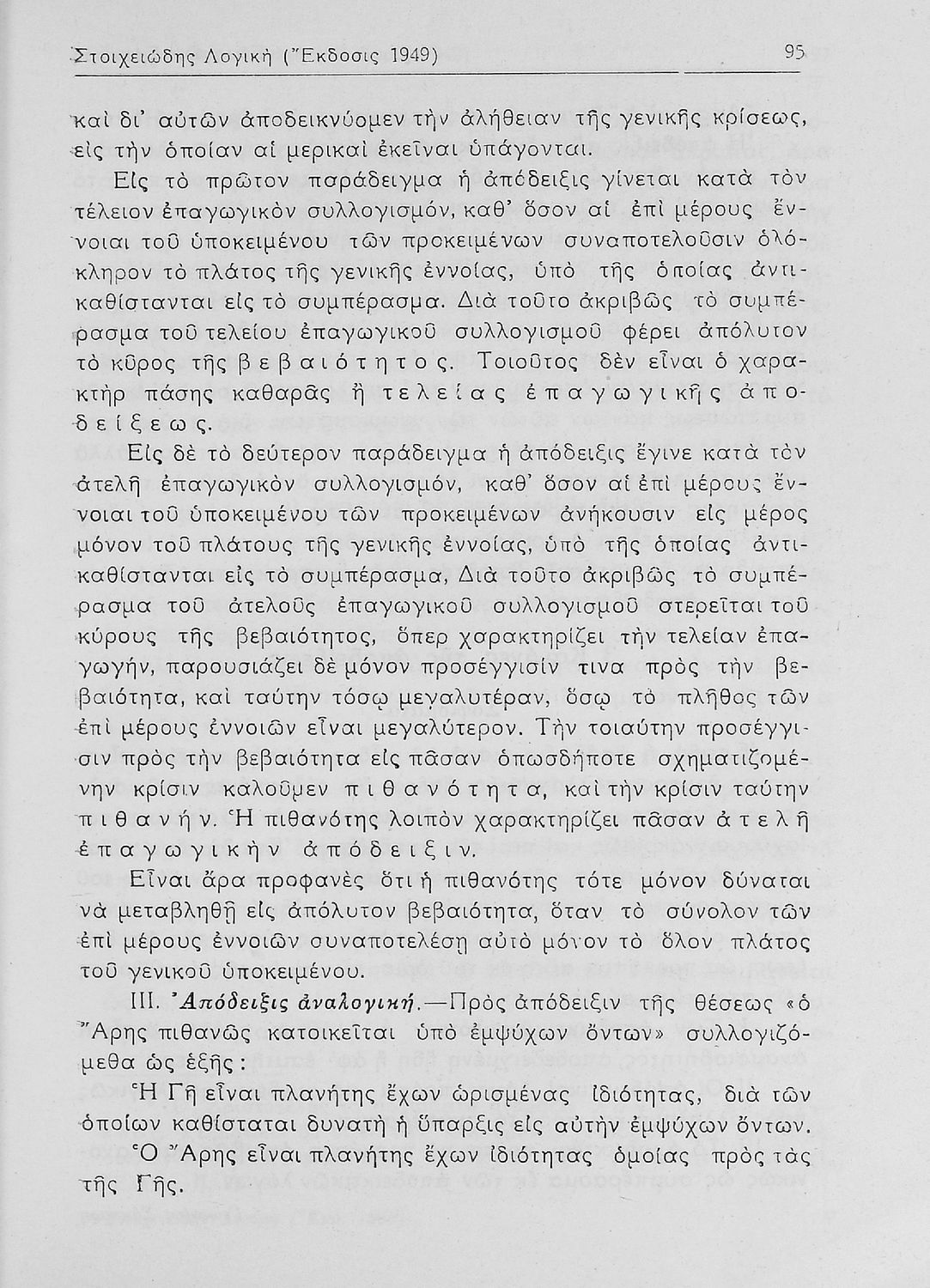 Στοιχειώδης Λογική (Ἔκδοσις 1949)  95

καὶ δι' αὐτῶν ἀποδεικνύομεν τὴν ἀλήθειαν τῆς γενικῆς κρίσεως, εἰς τὴν ὁποίαν αἱ μερικαὶ ἐκεῖναι ὑπάγονται.

Εἰς τὸ πρῶτον παράδειγμα ἡ ἀπόδειξις γίνεται κατὰ τὸν τέλειον ἐπαγωγικὸν συλλογισμόν, καθ' ὅσον αἱ ἐπὶ μέρους ἔννοιαι τοῦ ὑποκειμένου τῶν προκειμένων συναποτελοῦσιν ὁλόκληρον τὸ πλάτος τῆς γενικῆς ἐννοίας, ὑπὸ τῆς ὁποίας ἀντικαθίστανται εἰς τὸ συμπέρασμα. Διὰ τοῦτο ἀκριβῶς τὸ συμπέρασμα τοῦ τελείου ἐπαγωγικοῦ συλλογισμοῦ φέρει ἀπόλυτον τὸ κῦρος τῆς βεβαιότητος. Τοιοῦτος δὲν εἶναι ὁ χαρακτὴρ πάσης καθαρᾶς ἢ τελείας ἐπαγωγικῆς ἀποδείξεως.

Εἰς δὲ τὸ δεύτερον παράδειγμα ἡ ἀπόδειξις ἔγινε κατὰ τὸν ἀτελῆ ἐπαγωγικὸν συλλογισμόν, καθ' ὅσον αἱ ἐπὶ μέρους ἔννοιαι τοῦ ὑποκειμένου τῶν προκειμένων ἀνήκουσιν εἰς μέρος μόνον τοῦ πλάτους τῆς γενικῆς ἐννοίας, ὑπὸ τῆς ὁποίας ἀντικαθίστανται εἰς τὸ συμπέρασμα, Διὰ τοῦτο ἀκριβῶς τὸ συμπέρασμα τοῦ ἀτελοῦς ἐπαγωγικοῦ συλλογισμοῦ στερεῖται τοῦ κύρους τῆς βεβαιότητος, ὅπερ χαρακτηρίζει τὴν τελείαν ἐπαγωγήν, παρουσιάζει δὲ μόνον προσέγγισίν τινα πρὸς τὴν βεβαιότητα, καὶ ταύτην τόσῳ μεγαλυτέραν, ὅσῳ τὸ πλῆθος τῶν ἐπὶ μέρους ἐννοιῶν εἶναι μεγαλύτερον. Τὴν τοιαύτην προσέγγισιν πρὸς τὴν βεβαιότητα εἰς πᾶσαν ὁπωσδήποτε σχηματιζομένην κρίσιν καλοῦμεν πιθανότητα, καὶ τὴν κρίσιν ταύτην πιθανήν. Ἡ πιθανότης λοιπὸν χαρακτηρίζει πᾶσαν ἀτελῆ ἐπαγωγικὴν ἀπόδειξιν.

Εἶναι ἄρα προφανὲς ὅτι ἡ πιθανότης τότε μόνον δύναται νὰ μεταβληθῇ εἰς ἀπόλυτον βεβαιότητα, ὅταν τὸ σύνολον τῶν ἐπὶ μέρους ἐννοιῶν συναποτελέσῃ αὐτὸ μόνον τὸ ὅλον πλάτος τοῦ γενικοῦ ὑποκειμένου.

III. Ἀπόδειξις ἀναλογική.—Πρὸς ἀπόδειξιν τῆς θέσεως «ὁ Ἄρης πιθανῶς κατοικεῖται ὑπὸ ἐμψύχων ὄντων» συλλογιζόμεθα ὡς ἑξῆς:

Ἡ Γῆ εἶναι πλανήτης ἔχων ὡρισμένας ἰδιότητας, διὰ τῶν ὁποίων καθίσταται δυνατὴ ἡ ὕπαρξις εἰς αὐτὴν ἐμψύχων ὄντων.

Ὁ Ἄρης εἶναι πλανήτης ἔχων ἰδιότητας ὁμοίας πρὸς τὰς τῆς Γῆς.